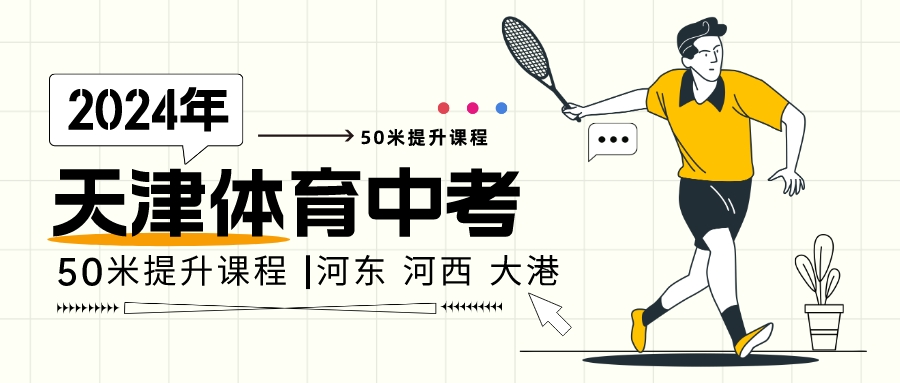 2024年

50米提升课程

天津体育中考

50米提升课程 |河东 河西 大港